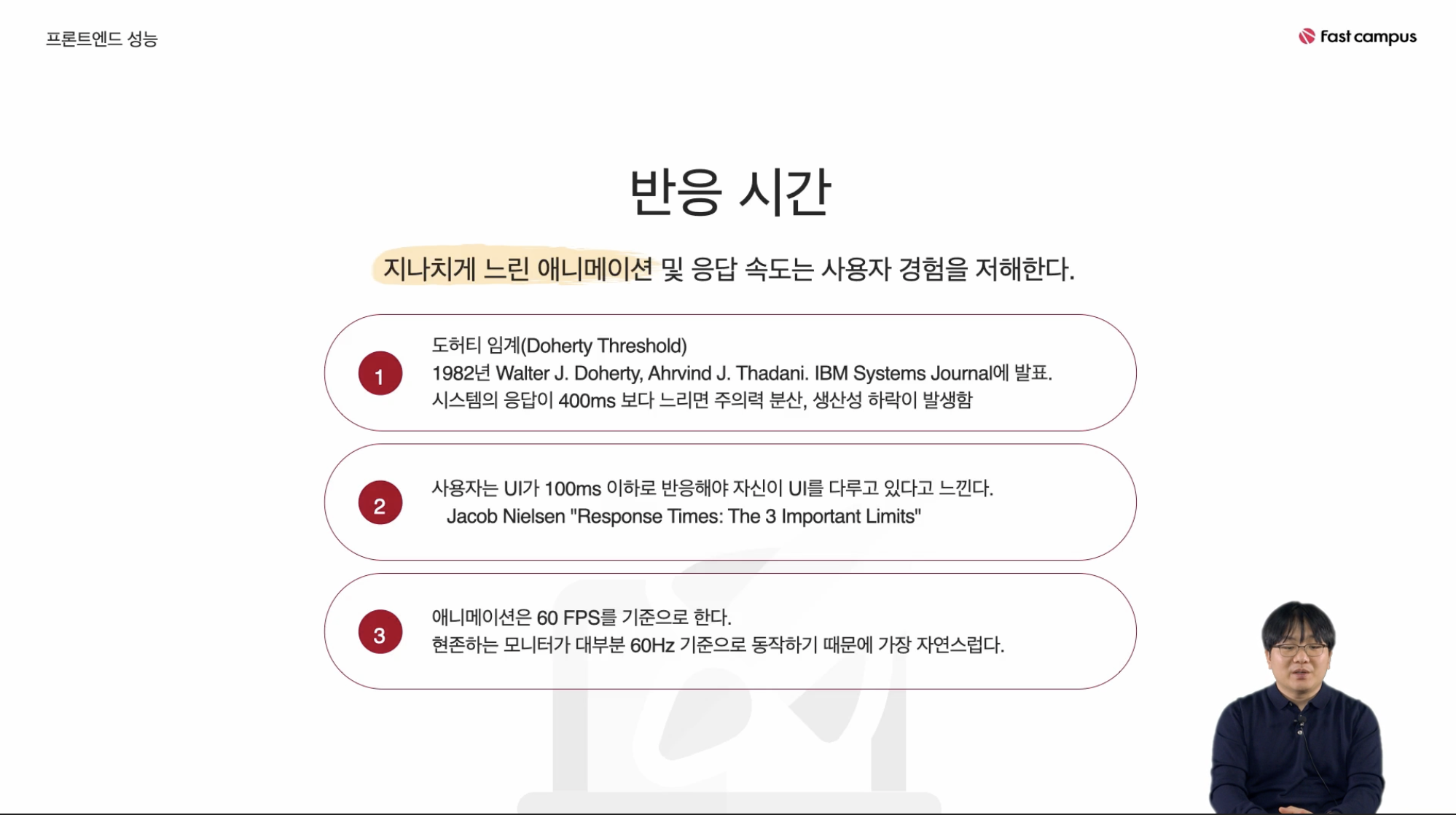 프론트엔드 성능

Fast campus

반응 시간

지나치게 느린 애니메이션 및 응답 속도는 사용자 경험을 저해한다.

1

도허티 임계(Doherty Threshold)
1982년 Walter J. Doherty, Ahrvind J. Thadani. IBM Systems Journal에 발표.
시스템의 응답이 400ms 보다 느리면 주의력 분산, 생산성 하락이 발생함

2

사용자는 UI가 100ms 이하로 반응해야 자신이 UI를 다루고 있다고 느낀다.
Jacob Nielsen "Response Times: The 3 Important Limits"

3

애니메이션은 60 FPS를 기준으로 한다.
현존하는 모니터가 대부분 60Hz 기준으로 동작하기 때문에 가장 자연스럽다.